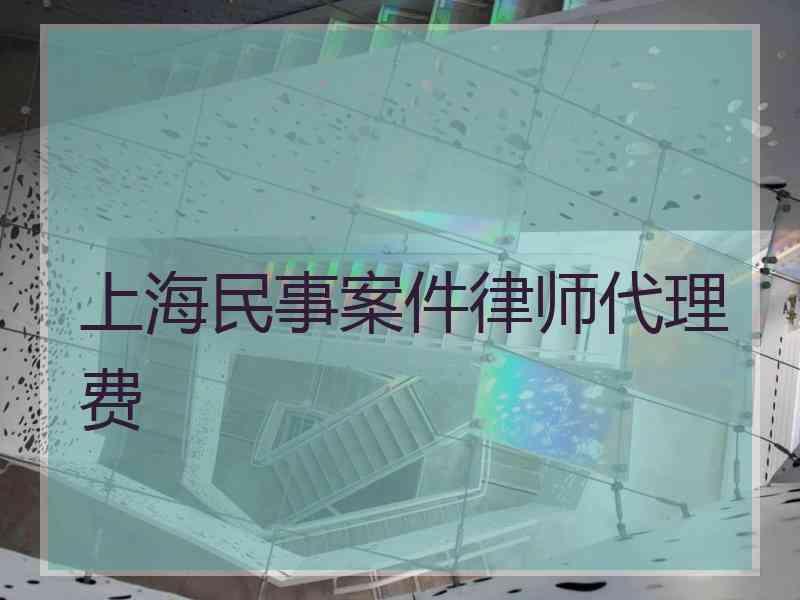 上海民事案件律师代理费